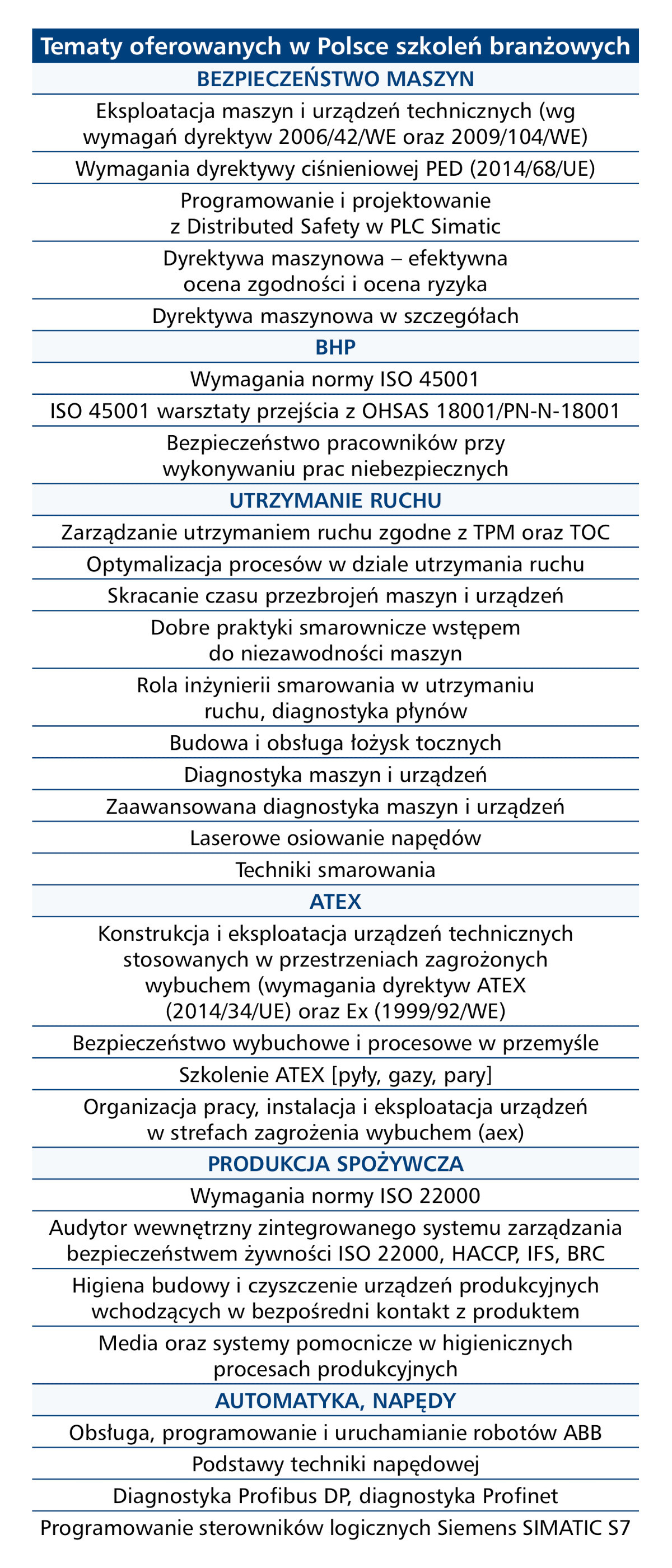 | Tematy oferowanych w Polsce szkoleń branżowych |
|---|
| BEZPIECZEŃSTWO MASZYN |
| Eksploatacja maszyn i urządzeń technicznych (wg wymagań dyrektyw 2006/42/WE oraz 2009/104/WE) |
| Wymagania dyrektywy ciśnieniowej PED (2014/68/UE) |
| Programowanie i projektowanie z Distributed Safety w PLC Simatic |
| Dyrektywa maszynowa – efektywna ocena zgodności i ocena ryzyka |
| Dyrektywa maszynowa w szczegółach |
| BHP |
| Wymagania normy ISO 45001 |
| ISO 45001 warsztaty przejścia z OHSAS 18001/PN-N-18001 |
| Bezpieczeństwo pracowników przy wykonywaniu prac niebezpiecznych |
| UTRZYMANIE RUCHU |
| Zarządzanie utrzymaniem ruchu zgodne z TPM oraz TOC |
| Optymalizacja procesów w dziale utrzymania ruchu |
| Skracanie czasu przezbrojeń maszyn i urządzeń |
| Dobre praktyki smarownicze wstępem do niezawodności maszyn |
| Rola inżynierii smarowania w utrzymaniu ruchu, diagnostyka płynów |
| Budowa i obsługa łożysk tocznych |
| Diagnostyka maszyn i urządzeń |
| Zaawansowana diagnostyka maszyn i urządzeń |
| Laserowe osiowanie napędów |
| Techniki smarowania |
| ATEX |
| Konstrukcja i eksploatacja urządzeń technicznych stosowanych w przestrzeniach zagrożonych wybuchem (wymagania dyrektyw ATEX (2014/34/UE) oraz Ex (1999/92/WE) |
| Bezpieczeństwo wybuchowe i procesowe w przemyśle |
| Szkolenie ATEX [pyły, gazy, pary] |
| Organizacja pracy, instalacja i eksploatacja urządzeń w strefach zagrożenia wybuchem (aex) |
| PRODUKCJA SPOŻYWCZA |
| Wymagania normy ISO 22000 |
| Audytor wewnętrzny zintegrowanego systemu zarządzania bezpieczeństwem żywności ISO 22000, HACCP, IFS, BRC |
| Higiena budowy i czyszczenie urządzeń produkcyjnych wchodzących w bezpośredni kontakt z produktem |
| Media oraz systemy pomocnicze w higienicznych procesach produkcyjnych |
| AUTOMATYKA, NAPĘDY |
| Obsługa, programowanie i uruchamianie robotów ABB |
| Podstawy techniki napędowej |
| Diagnostyka Profibus DP, diagnostyka Profinet |
| Programowanie sterowników logicznych Siemens SIMATIC S7 |